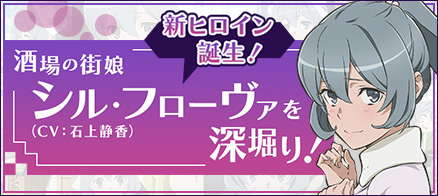 新ヒロイン誕生！

酒場の街娘
シル・フローヴァを
（CV：石上静香）
深堀り！